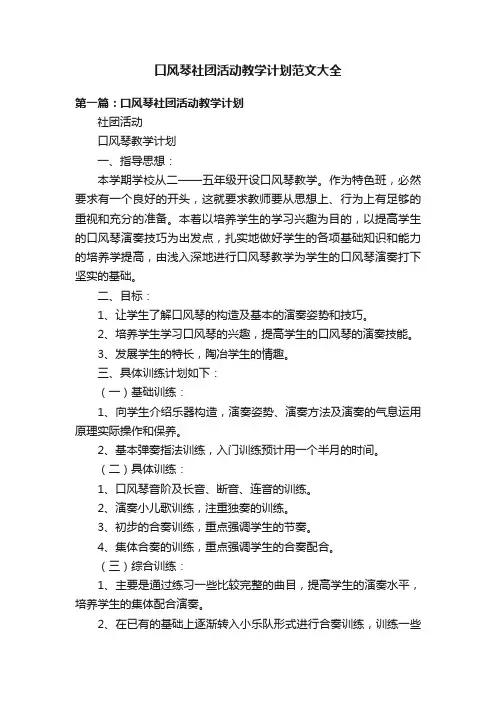 口风琴社团活动教学计划范文大全

第一篇：口风琴社团活动教学计划

社团活动

口风琴教学计划

一、指导思想：

本学期学校从二——五年级开设口风琴教学。作为特色班，必然要求有一个良好的开头，这就要求教师要从思想上、行为上有足够的重视和充分的准备。本着以培养学生的学习兴趣为目的，以提高学生的口风琴演奏技巧为出发点，扎实地做好学生的各项基础知识和能力的培养学提高，由浅入深地进行口风琴教学为学生的口风琴演奏打下坚实的基础。

二、目标：

1、让学生了解口风琴的构造及基本的演奏姿势和技巧。

2、培养学生学习口风琴的兴趣，提高学生的口风琴的演奏技能。

3、发展学生的特长，陶冶学生的情趣。

三、具体训练计划如下：

（一）基础训练：

1、向学生介绍乐器构造，演奏姿势、演奏方法及演奏的气息运用原理实际操作和保养。

2、基本弹奏指法训练，入门训练预计用一个半月的时间。

（二）具体训练：

1、口风琴音阶及长音、断音、连音的训练。

2、演奏小儿歌训练，注重独奏的训练。

3、初步的合奏训练，重点强调学生的节奏。

4、集体合奏的训练，重点强调学生的合奏配合。

（三）综合训练：

1、主要是通过练习一些比较完整的曲目，提高学生的演奏水平，培养学生的集体配合演奏。

2、在已有的基础上逐渐转入小乐队形式进行合奏训练，训练一些